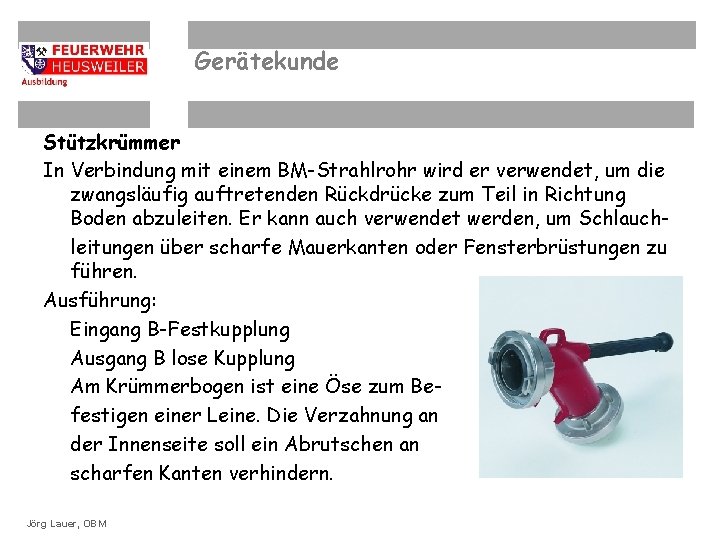 FEUERWEHR
HEUSWEILER
Ausbildung

Gerätekunde

Stützkrümmer

In Verbindung mit einem BM-Strahlrohr wird er verwendet, um die zwangsläufig auftretenden Rückdrücke zum Teil in Richtung Boden abzuleiten. Er kann auch verwendet werden, um Schlauchleitungen über scharfe Mauerkanten oder Fensterbrüstungen zu führen.

Ausführung:

Eingang B-Festkupplung

Ausgang B lose Kupplung

Am Krümmerbogen ist eine Öse zum Befestigen einer Leine. Die Verzahnung an der Innenseite soll ein Abrutschen an scharfen Kanten verhindern.

Jörg Lauer, OBM